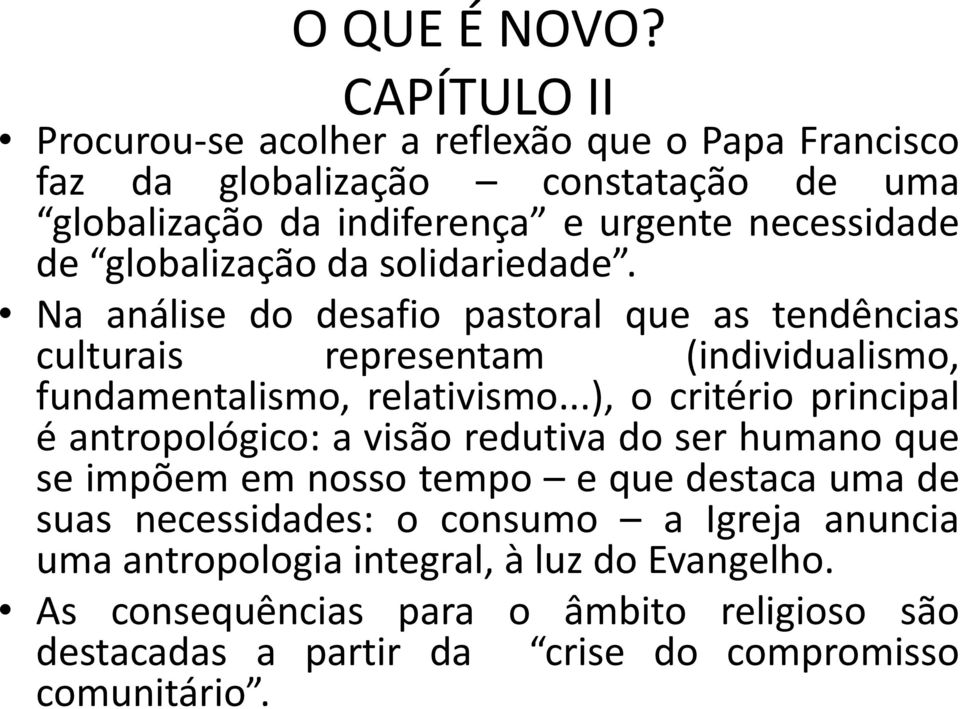 O QUE É NOVO?
CAPÍTULO II

• Procurou-se acolher a reflexão que o Papa Francisco faz da globalização – constatação de uma “globalização da indiferença” e urgente necessidade de “globalização da solidariedade”.

• Na análise do desafio pastoral que as tendências culturais representam (individualismo, fundamentalismo, relativismo...), o critério principal é antropológico: a visão redutiva do ser humano que se impõem em nosso tempo – e que destaca uma de suas necessidades: o consumo – a Igreja anuncia uma antropologia integral, à luz do Evangelho.

• As consequências para o âmbito religioso são destacadas a partir da “crise do compromisso comunitário”.